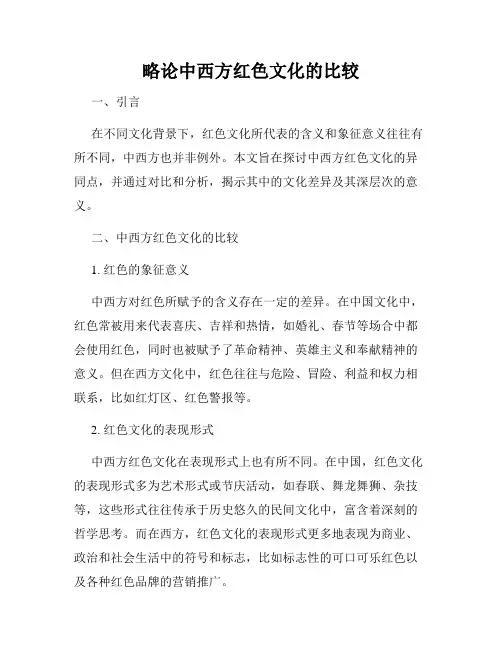 略论中西方红色文化的比较

一、引言

在不同文化背景下，红色文化所代表的含义和象征意义往往有所不同，中西方也并非例外。本文旨在探讨中西方红色文化的异同点，并通过对比和分析，揭示其中的文化差异及其深层次的意义。

二、中西方红色文化的比较

1. 红色的象征意义

中西方对红色所赋予的含义存在一定的差异。在中国文化中，红色常被用来代表喜庆、吉祥和热情，如婚礼、春节等场合中都会使用红色，同时也被赋予了革命精神、英雄主义和奉献精神的意义。但在西方文化中，红色往往与危险、冒险、利益和权力相联系，比如红灯区、红色警报等。

2. 红色文化的表现形式

中西方红色文化在表现形式上也有所不同。在中国，红色文化的表现形式多为艺术形式或节庆活动，如春联、舞龙舞狮、杂技等，这些形式往往传承于历史悠久的民间文化中，富含着深刻的哲学思考。而在西方，红色文化的表现形式更多地表现为商业、政治和社会生活中的符号和标志，比如标志性的可口可乐红色以及各种红色品牌的营销推广。